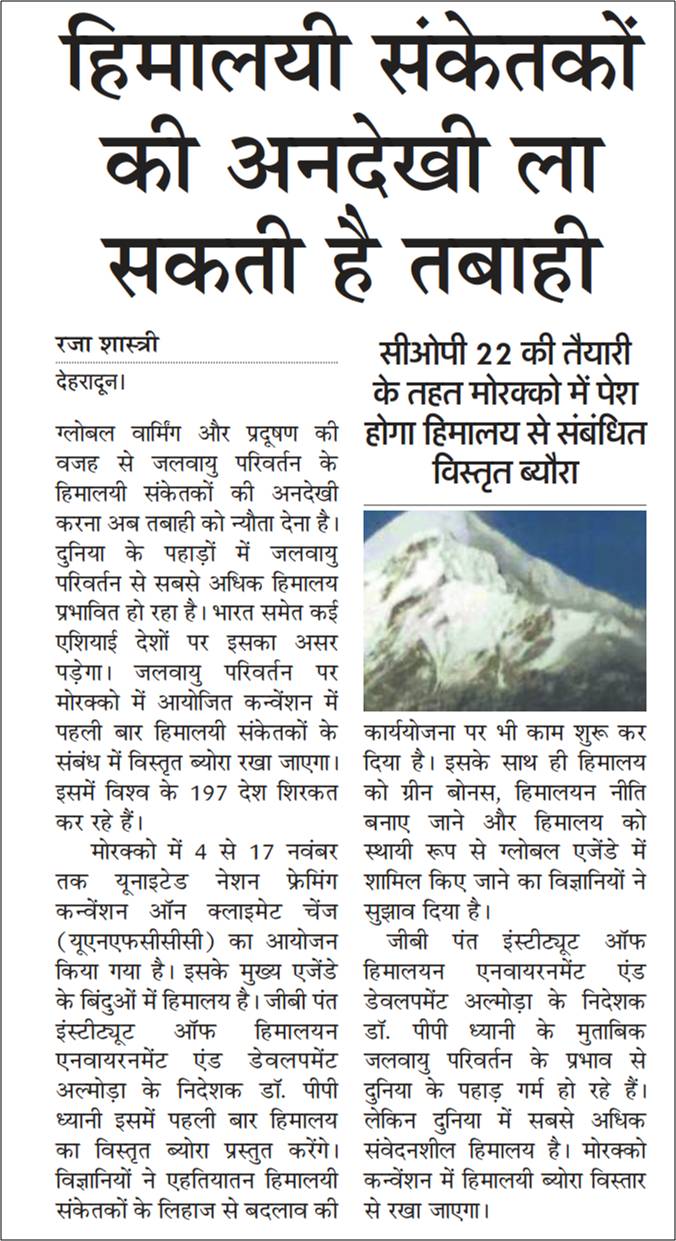 हिमालयी संकेतकों की अनदेखी ला सकती है तबाही

रजा शास्त्री
देहरादून।

ग्लोबल वार्मिंग और प्रदूषण की वजह से जलवायु परिवर्तन के हिमालयी संकेतकों की अनदेखी करना अब तबाही को न्यौता देना है। दुनिया के पहाड़ों में जलवायु परिवर्तन से सबसे अधिक हिमालय प्रभावित हो रहा है। भारत समेत कई एशियाई देशों पर इसका असर पड़ेगा। जलवायु परिवर्तन पर मोरक्को में आयोजित कन्वेंशन में पहली बार हिमालयी संकेतकों के संबंध में विस्तृत ब्योरा रखा जाएगा। इसमें विश्व के 197 देश शिरकत कर रहे हैं।

मोरक्को में 4 से 17 नवंबर तक यूनाइटेड नेशन फ्रेमिंग कन्वेंशन ऑन क्लाइमेट चेंज (यूएनएफसीसीसी) का आयोजन किया गया है। इसके मुख्य एजेंडे के बिंदुओं में हिमालय है। जीबी पंत इंस्टीट्यूट ऑफ हिमालयन एनवायरनमेंट एंड डेवलपमेंट अल्मोड़ा के निदेशक डॉ. पीपी ध्यानी इसमें पहली बार हिमालय का विस्तृत ब्योरा प्रस्तुत करेंगे। विज्ञानियों ने एहतियातन हिमालयी संकेतकों के लिहाज से बदलाव की

सीओपी 22 की तैयारी के तहत मोरक्को में पेश होगा हिमालय से संबंधित विस्तृत ब्यौरा

कार्ययोजना पर भी काम शुरू कर दिया है। इसके साथ ही हिमालय को ग्रीन बोनस, हिमालयन नीति बनाए जाने और हिमालय को स्थायी रूप से ग्लोबल एजेंडे में शामिल किए जाने का विज्ञानियों ने सुझाव दिया है।

जीबी पंत इंस्टीट्यूट ऑफ हिमालयन एनवायरनमेंट एंड डेवलपमेंट अल्मोड़ा के निदेशक डॉ. पीपी ध्यानी के मुताबिक जलवायु परिवर्तन के प्रभाव से दुनिया के पहाड़ गर्म हो रहे हैं। लेकिन दुनिया में सबसे अधिक संवेदनशील हिमालय है। मोरक्को कन्वेंशन में हिमालयी ब्योरा विस्तार से रखा जाएगा।